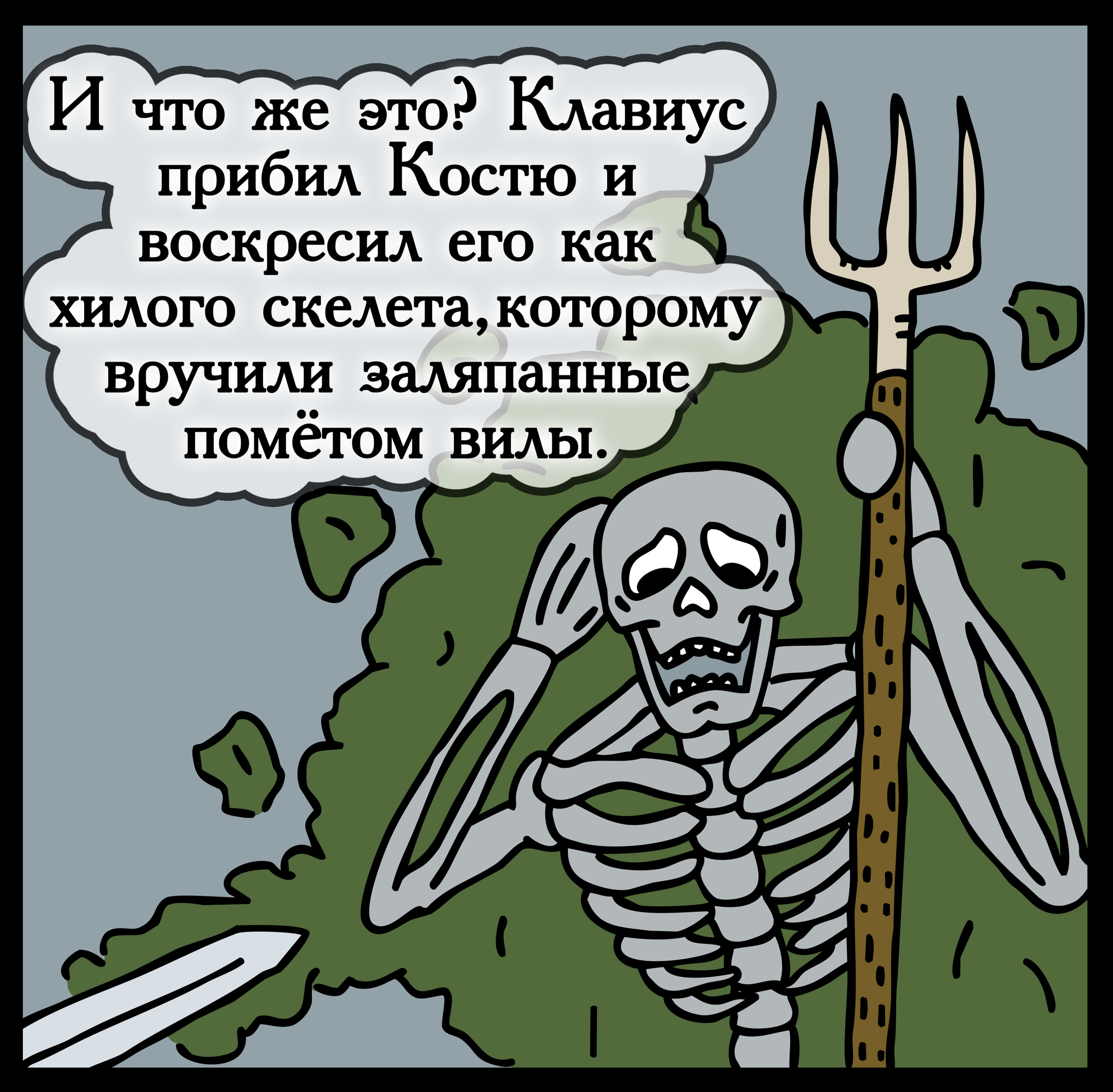 И что же это? Клавиус прибил Костю и воскресил его как хилого скелета, которому вручили заляпанные помётом вилы.